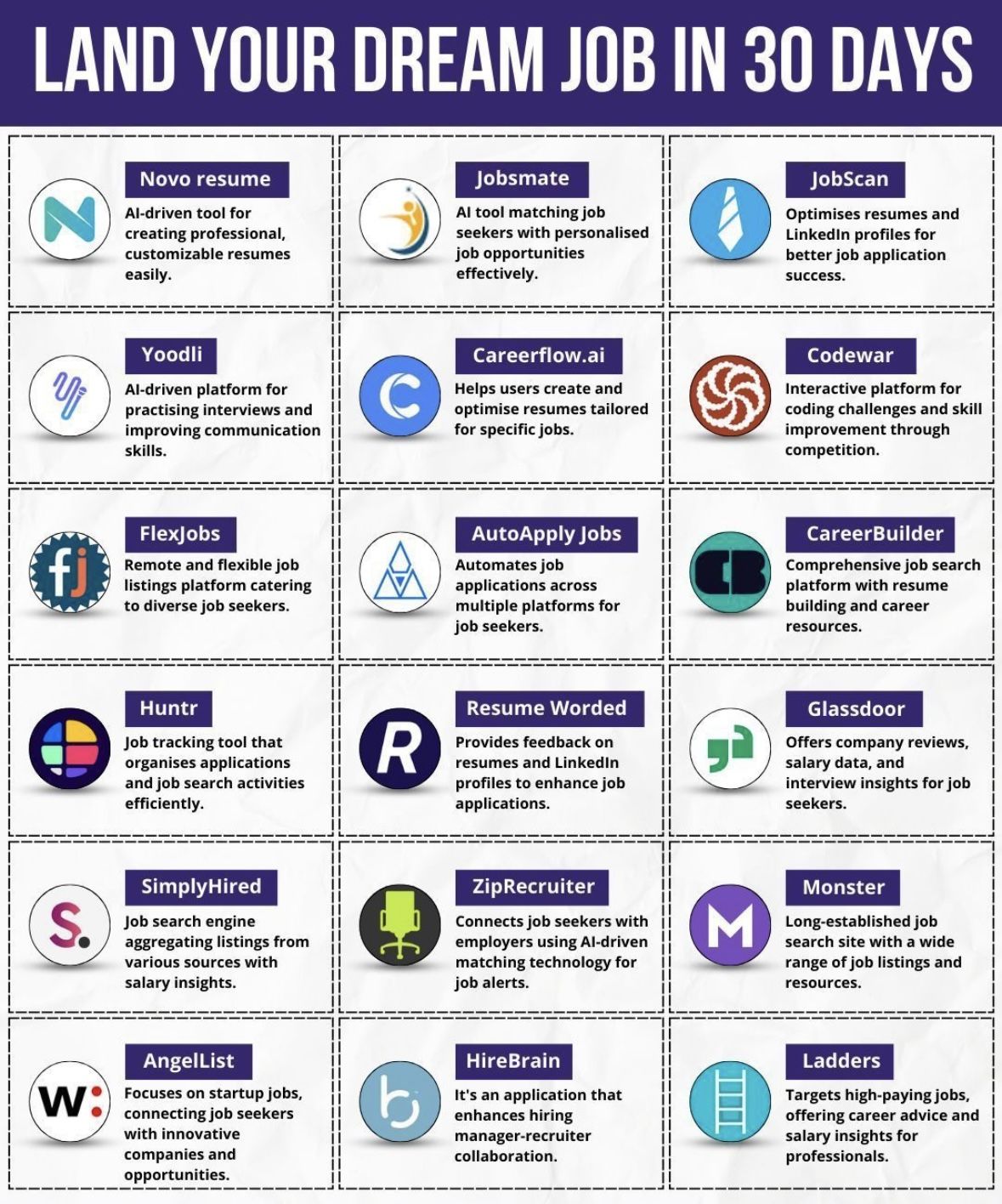 LAND YOUR DREAM JOB IN 30 DAYS

Novo resume
AI-driven tool for creating professional, customizable resumes easily.

Jobsmate
AI tool matching job seekers with personalised job opportunities effectively.

JobScan
Optimises resumes and LinkedIn profiles for better job application success.

Yoodli
AI-driven platform for practising interviews and improving communication skills.

Careerflow.ai
Helps users create and optimise resumes tailored for specific jobs.

Codewar
Interactive platform for coding challenges and skill improvement through competition.

FlexJobs
fj
Remote and flexible job listings platform catering to diverse job seekers.

AutoApply Jobs
Automates job applications across multiple platforms for job seekers.

CareerBuilder
CB
Comprehensive job search platform with resume building and career resources.

Huntr
Job tracking tool that organises applications and job search activities efficiently.

Resume Worded
R
Provides feedback on resumes and LinkedIn profiles to enhance job applications.

Glassdoor
Offers company reviews, salary data, and interview insights for job seekers.

SimplyHired
S.
Job search engine aggregating listings from various sources with salary insights.

ZipRecruiter
Connects job seekers with employers using AI-driven matching technology for job alerts.

Monster
M
Long-established job search site with a wide range of job listings and resources.

AngelList
W:
Focuses on startup jobs, connecting job seekers with innovative companies and opportunities.

HireBrain
b
It's an application that enhances hiring manager-recruiter collaboration.

Ladders
Targets high-paying jobs, offering career advice and salary insights for professionals.